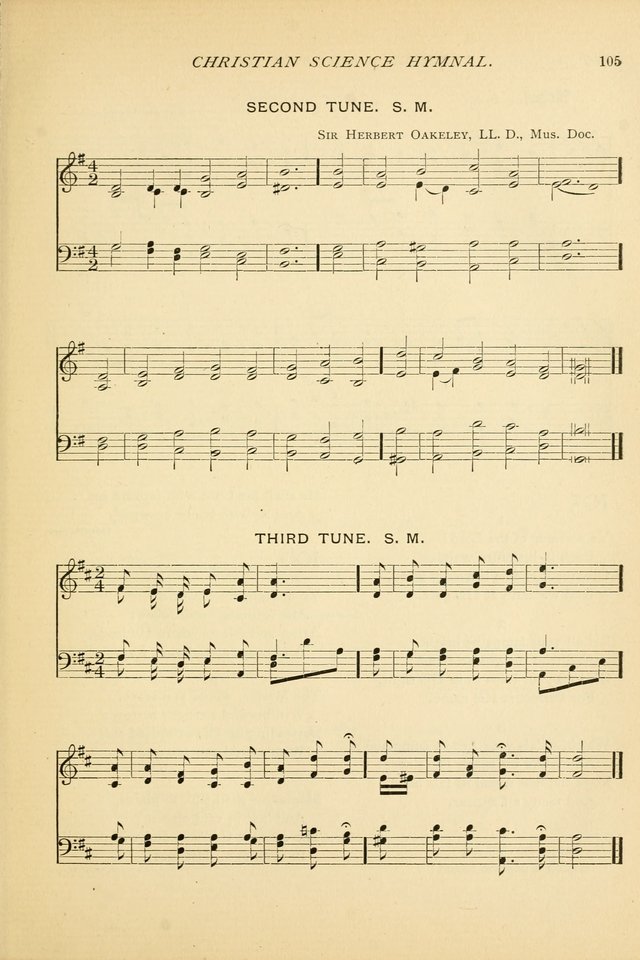 CHRISTIAN SCIENCE HYMNAL. 105

SECOND TUNE. S. M.

Sir Herbert Oakeley, LL. D., Mus. Doc.

THIRD TUNE. S. M.